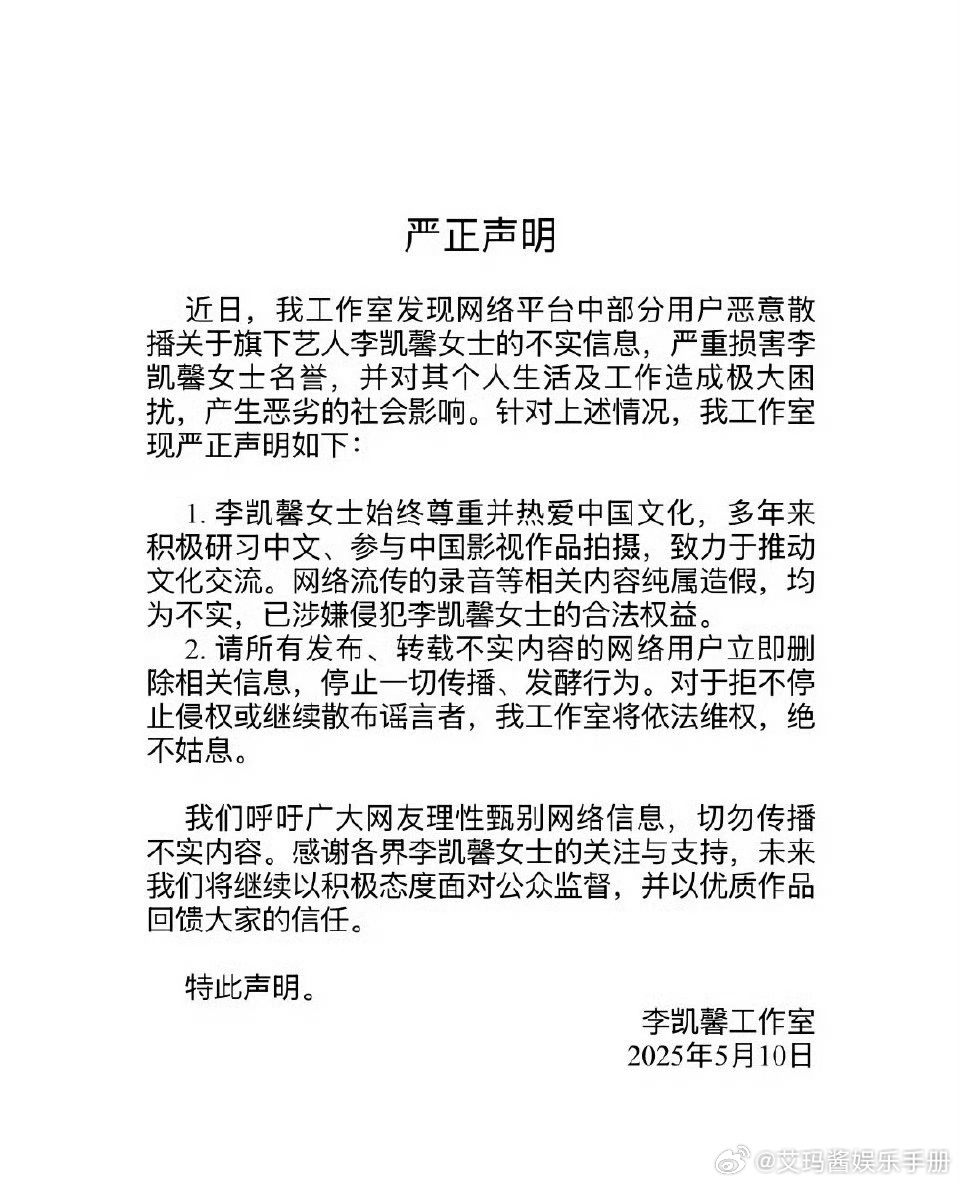 严正声明

近日，我工作室发现网络平台中部分用户恶意散播关于旗下艺人李凯馨女士的不实信息，严重损害李凯馨女士名誉，并对其个人生活及工作造成极大困扰，产生恶劣的社会影响。针对上述情况，我工作室现严正声明如下：

1. 李凯馨女士始终尊重并热爱中国文化，多年来积极研习中文、参与中国影视作品拍摄，致力于推动文化交流。网络流传的录音等相关内容纯属造假，均为不实，已涉嫌侵犯李凯馨女士的合法权益。

2. 请所有发布、转载不实内容的网络用户立即删除相关信息，停止一切传播、发酵行为。对于拒不停止侵权或继续散布谣言者，我工作室将依法维权，绝不姑息。

我们呼吁广大网友理性甄别网络信息，切勿传播不实内容。感谢各界李凯馨女士的关注与支持，未来我们将继续以积极态度面对公众监督，并以优质作品回馈大家的信任。

特此声明。

李凯馨工作室
2025年5月10日

@艾玛酱娱乐手册